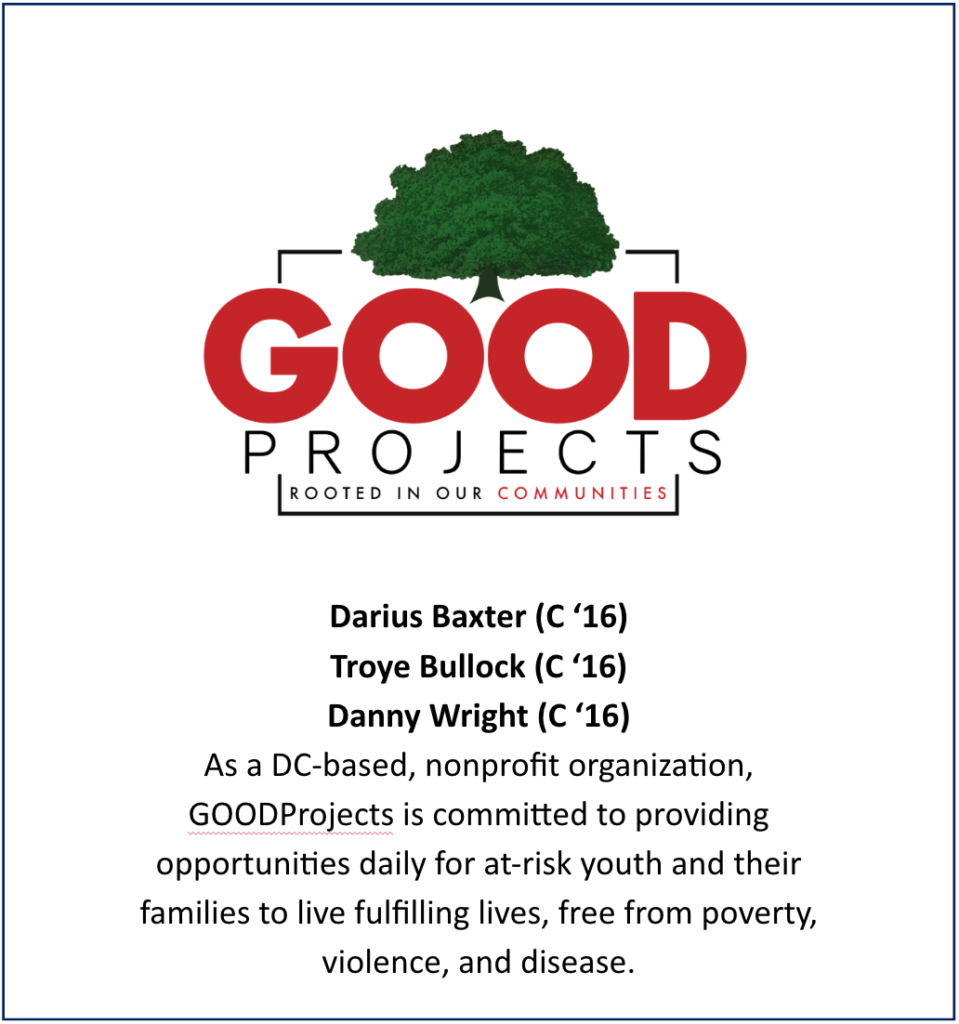 GOOD
PROJECTS
ROOTED IN OUR COMMUNITIES

Darius Baxter (C '16)
Troye Bullock (C '16)
Danny Wright (C '16)

As a DC-based, nonprofit organization, GOODProjects is committed to providing opportunities daily for at-risk youth and their families to live fulfilling lives, free from poverty, violence, and disease.